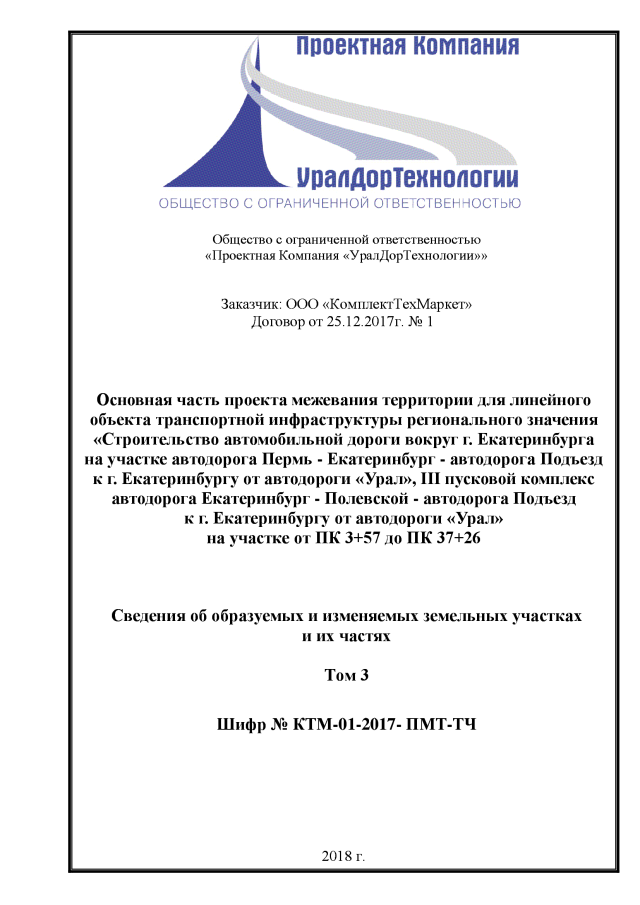 Проектная Компания

УралДорТехнологии

ОБЩЕСТВО С ОГРАНИЧЕННОЙ ОТВЕТСТВЕННОСТЬЮ

Общество с ограниченной ответственностью
«Проектная Компания «УралДорТехнологии»»

Заказчик: ООО «КомплектТехМаркет»
Договор от 25.12.2017г. № 1

Основная часть проекта межевания территории для линейного объекта транспортной инфраструктуры регионального значения «Строительство автомобильной дороги вокруг г. Екатеринбурга на участке автодорога Пермь - Екатеринбург - автодорога Подъезд к г. Екатеринбургу от автодороги «Урал», III пусковой комплекс автодорога Екатеринбург - Полевской - автодорога Подъезд к г. Екатеринбургу от автодороги «Урал» на участке от ПК 3+57 до ПК 37+26

Сведения об образуемых и изменяемых земельных участках и их частях

Том 3

Шифр № КТМ-01-2017- ПМТ-ТЧ

2018 г.